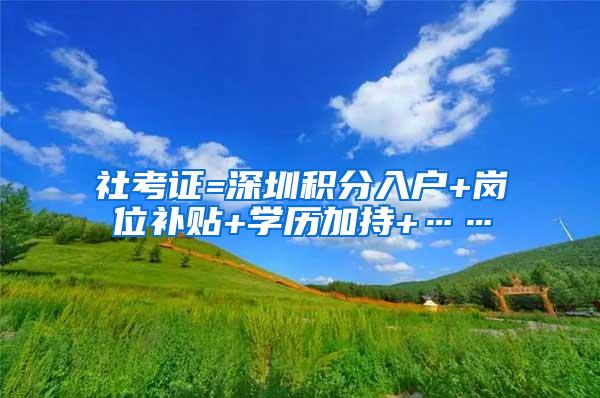 社考证=深圳积分入户+岗位补贴+学历加持+……